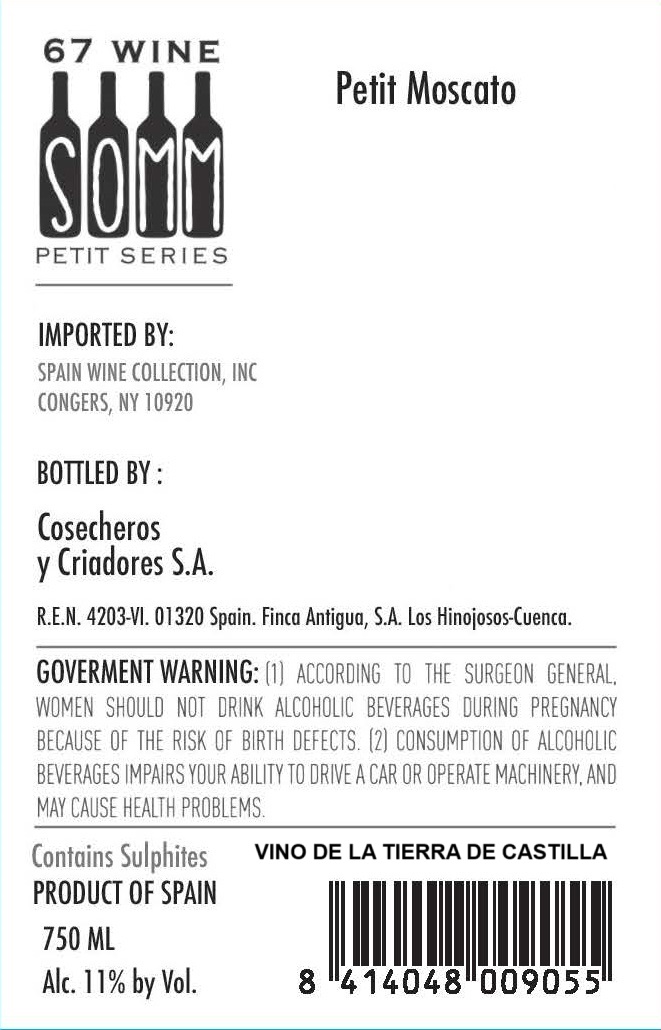 67 WINE
SOMM
PETIT SERIES

Petit Moscato

IMPORTED BY:
SPAIN WINE COLLECTION, INC
CONGERS, NY 10920

BOTTLED BY :
Cosecheros y Criadores S.A.

R.E.N. 4203-VI. 01320 Spain. Finca Antigua, S.A. Los Hinojosos-Cuenca.

GOVERMENT WARNING: (1) ACCORDING TO THE SURGEON GENERAL, WOMEN SHOULD NOT DRINK ALCOHOLIC BEVERAGES DURING PREGNANCY BECAUSE OF THE RISK OF BIRTH DEFECTS. (2) CONSUMPTION OF ALCOHOLIC BEVERAGES IMPAIRS YOUR ABILITY TO DRIVE A CAR OR OPERATE MACHINERY, AND MAY CAUSE HEALTH PROBLEMS.

Contains Sulphites
PRODUCT OF SPAIN
750 ML
Alc. 11% by Vol.

VINO DE LA TIERRA DE CASTILLA

8 414048 009055